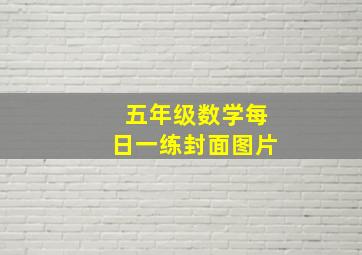 五年级数学每日一练封面图片